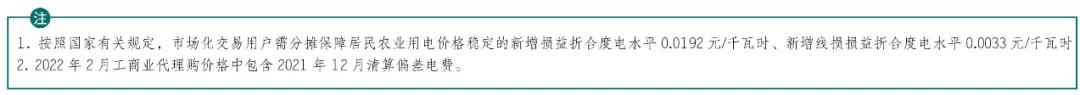 注

1. 按照国家有关规定，市场化交易用户需分摊保障居民农业用电价格稳定的新增损益折合度电水平 0.0192 元/千瓦时、新增线损损益折合度电水平 0.0033 元/千瓦时

2. 2022 年 2 月工商业代理购价格中包含 2021 年 12 月清算偏差电费。